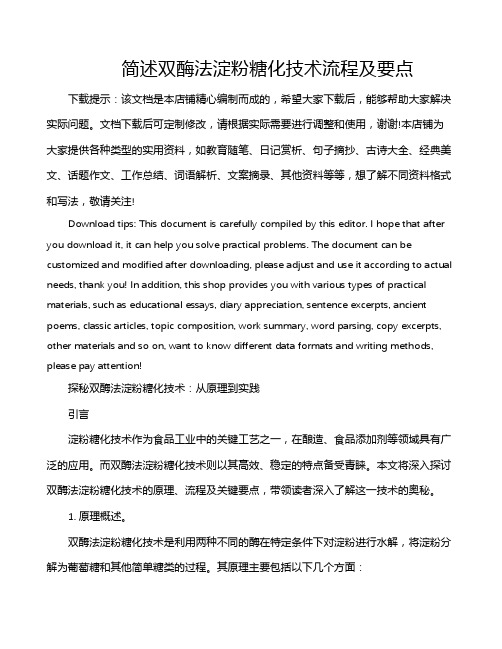 简述双酶法淀粉糖化技术流程及要点

下载提示：该文档是本店铺精心编制而成的，希望大家下载后，能够帮助大家解决实际问题。文档下载后可定制修改，请根据实际需要进行调整和使用，谢谢!本店铺为大家提供各种类型的实用资料，如教育随笔、日记赏析、句子摘抄、古诗大全、经典美文、话题作文、工作总结、词语解析、文案摘录、其他资料等等，想了解不同资料格式和写法，敬请关注!

Download tips: This document is carefully compiled by this editor. I hope that after you download it, it can help you solve practical problems. The document can be customized and modified after downloading, please adjust and use it according to actual needs, thank you! In addition, this shop provides you with various types of practical materials, such as educational essays, diary appreciation, sentence excerpts, ancient poems, classic articles, topic composition, work summary, word parsing, copy excerpts, other materials and so on, want to know different data formats and writing methods, please pay attention!

探秘双酶法淀粉糖化技术：从原理到实践

引言

淀粉糖化技术作为食品工业中的关键工艺之一，在酿造、食品添加剂等领域具有广泛的应用。而双酶法淀粉糖化技术则以其高效、稳定的特点备受青睐。本文将深入探讨双酶法淀粉糖化技术的原理、流程及关键要点，带领读者深入了解这一技术的奥秘。

1. 原理概述。

双酶法淀粉糖化技术是利用两种不同的酶在特定条件下对淀粉进行水解，将淀粉分解为葡萄糖和其他简单糖类的过程。其原理主要包括以下几个方面：